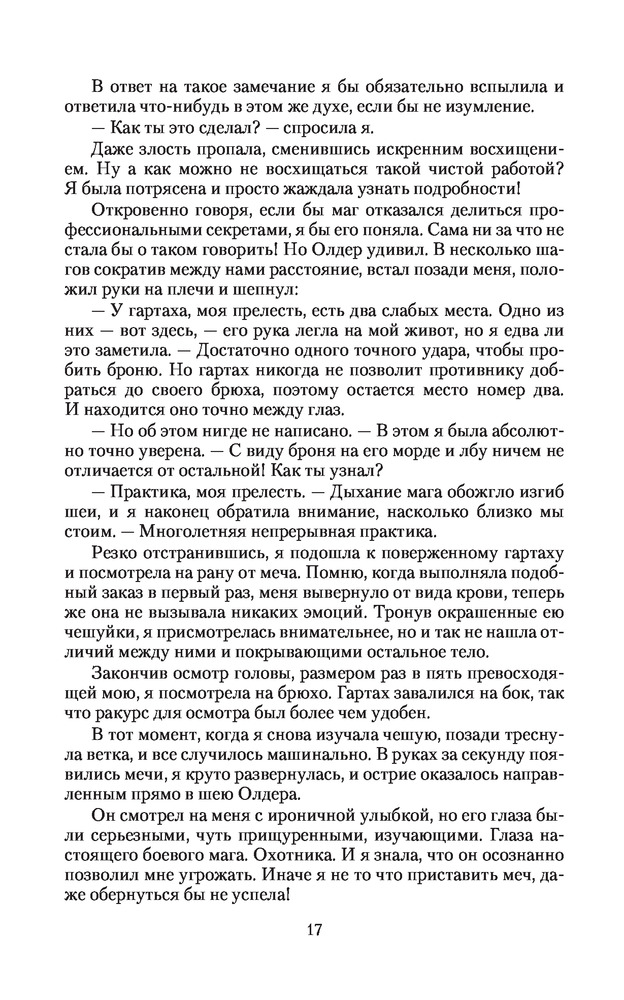 В ответ на такое замечание я бы обязательно вспылила и ответила что-нибудь в этом же духе, если бы не изумление.

— Как ты это сделал? — спросила я.

Даже злость пропала, сменившись искренним восхищением. Ну а как можно не восхищаться такой чистой работой? Я была потрясена и просто жаждала узнать подробности!

Откровенно говоря, если бы маг отказался делиться профессиональными секретами, я бы его поняла. Сама ни за что не стала бы о таком говорить! Но Олдер удивил. В несколько шагов сократив между нами расстояние, встал позади меня, положил руки на плечи и шепнул:

— У гартаха, моя прелесть, есть два слабых места. Одно из них — вот здесь, — его рука легла на мой живот, но я едва ли это заметила. — Достаточно одного точного удара, чтобы пробить броню. Но гартах никогда не позволит противнику добраться до своего брюха, поэтому остается место номер два. И находится оно точно между глаз.

— Но об этом нигде не написано. — В этом я была абсолютно точно уверена. — С виду броня на его морде и лбу ничем не отличается от остальной! Как ты узнал?

— Практика, моя прелесть. — Дыхание мага обожгло изгиб шеи, и я наконец обратила внимание, насколько близко мы стоим. — Многолетняя непрерывная практика.

Резко отстранившись, я подошла к поверженному гартаху и посмотрела на рану от меча. Помню, когда выполняла подобный заказ в первый раз, меня вывернуло от вида крови, теперь же она не вызывала никаких эмоций. Тронув окрашенные ею чешуйки, я присмотрелась внимательнее, но и так не нашла отличий между ними и покрывающими остальное тело.

Закончив осмотр головы, размером раз в пять превосходящей мою, я посмотрела на брюхо. Гартах завалился на бок, так что ракурс для осмотра был более чем удобен.

В тот момент, когда я снова изучала чешую, позади треснула ветка, и все случилось машинально. В руках за секунду появились мечи, я круто развернулась, и острие оказалось направленным прямо в шею Олдера.

Он смотрел на меня с ироничной улыбкой, но его глаза были серьезными, чуть прищуренными, изучающими. Глаза настоящего боевого мага. Охотника. И я знала, что он осознанно позволил мне угрожать. Иначе я не то что приставить меч, даже обернуться бы не успела!

17